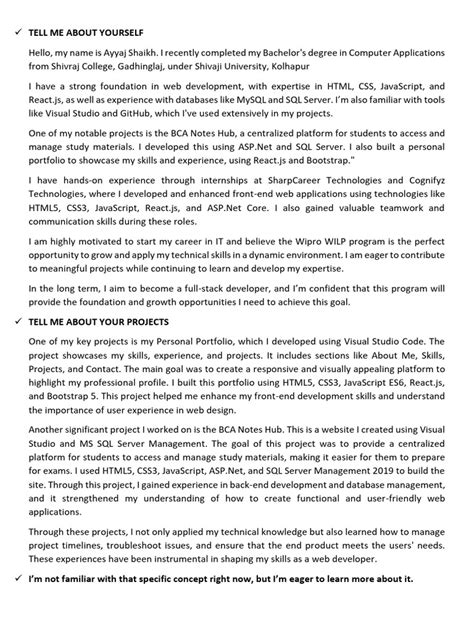 ✓ TELL ME ABOUT YOURSELF

Hello, my name is Ayyaj Shaikh. I recently completed my Bachelor's degree in Computer Applications from Shivraj College, Gadhinglaj, under Shivaji University, Kolhapur

I have a strong foundation in web development, with expertise in HTML, CSS, JavaScript, and React.js, as well as experience with databases like MySQL and SQL Server. I'm also familiar with tools like Visual Studio and GitHub, which I've used extensively in my projects.

One of my notable projects is the BCA Notes Hub, a centralized platform for students to access and manage study materials. I developed this using ASP.Net and SQL Server. I also built a personal portfolio to showcase my skills and experience, using React.js and Bootstrap."

I have hands-on experience through internships at SharpCareer Technologies and Cognifyz Technologies, where I developed and enhanced front-end web applications using technologies like HTML5, CSS3, JavaScript, React.js, and ASP.Net Core. I also gained valuable teamwork and communication skills during these roles.

I am highly motivated to start my career in IT and believe the Wipro WILP program is the perfect opportunity to grow and apply my technical skills in a dynamic environment. I am eager to contribute to meaningful projects while continuing to learn and develop my expertise.

In the long term, I aim to become a full-stack developer, and I'm confident that this program will provide the foundation and growth opportunities I need to achieve this goal.

✓ TELL ME ABOUT YOUR PROJECTS

One of my key projects is my Personal Portfolio, which I developed using Visual Studio Code. The project showcases my skills, experience, and projects. It includes sections like About Me, Skills, Projects, and Contact. The main goal was to create a responsive and visually appealing platform to highlight my professional profile. I built this portfolio using HTML5, CSS3, JavaScript ES6, React.js, and Bootstrap 5. This project helped me enhance my front-end development skills and understand the importance of user experience in web design.

Another significant project I worked on is the BCA Notes Hub. This is a website I created using Visual Studio and MS SQL Server Management. The goal of this project was to provide a centralized platform for students to access and manage study materials, making it easier for them to prepare for exams. I used HTML5, CSS3, JavaScript, ASP.Net, and SQL Server Management 2019 to build the site. Through this project, I gained experience in back-end development and database management, and it strengthened my understanding of how to create functional and user-friendly web applications.

Through these projects, I not only applied my technical knowledge but also learned how to manage project timelines, troubleshoot issues, and ensure that the end product meets the users' needs. These experiences have been instrumental in shaping my skills as a web developer.

✓ I'm not familiar with that specific concept right now, but I'm eager to learn more about it.